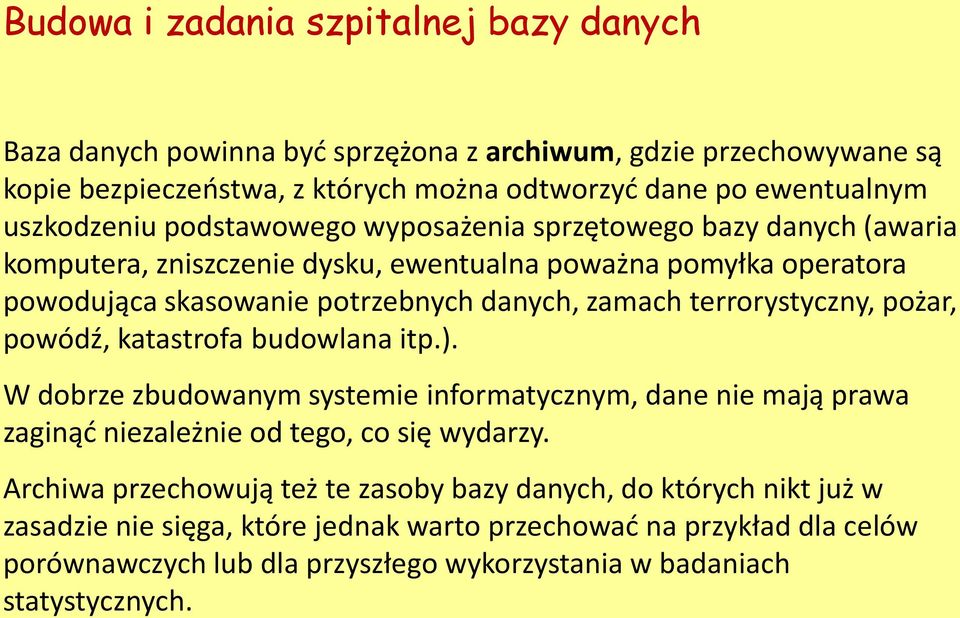 Budowa i zadania szpitalnej bazy danych

Baza danych powinna być sprzężona z archiwum, gdzie przechowywane są kopie bezpieczeństwa, z których można odtworzyć dane po ewentualnym uszkodzeniu podstawowego wyposażenia sprzętowego bazy danych (awaria komputera, zniszczenie dysku, ewentualna poważna pomyłka operatora powodująca skasowanie potrzebnych danych, zamach terrorystyczny, pożar, powódź, katastrofa budowlana itp.).

W dobrze zbudowanym systemie informatycznym, dane nie mają prawa zaginąć niezależnie od tego, co się wydarzy.

Archiwa przechowują też te zasoby bazy danych, do których nikt już w zasadzie nie sięga, które jednak warto przechować na przykład dla celów porównawczych lub dla przyszłego wykorzystania w badaniach statystycznych.